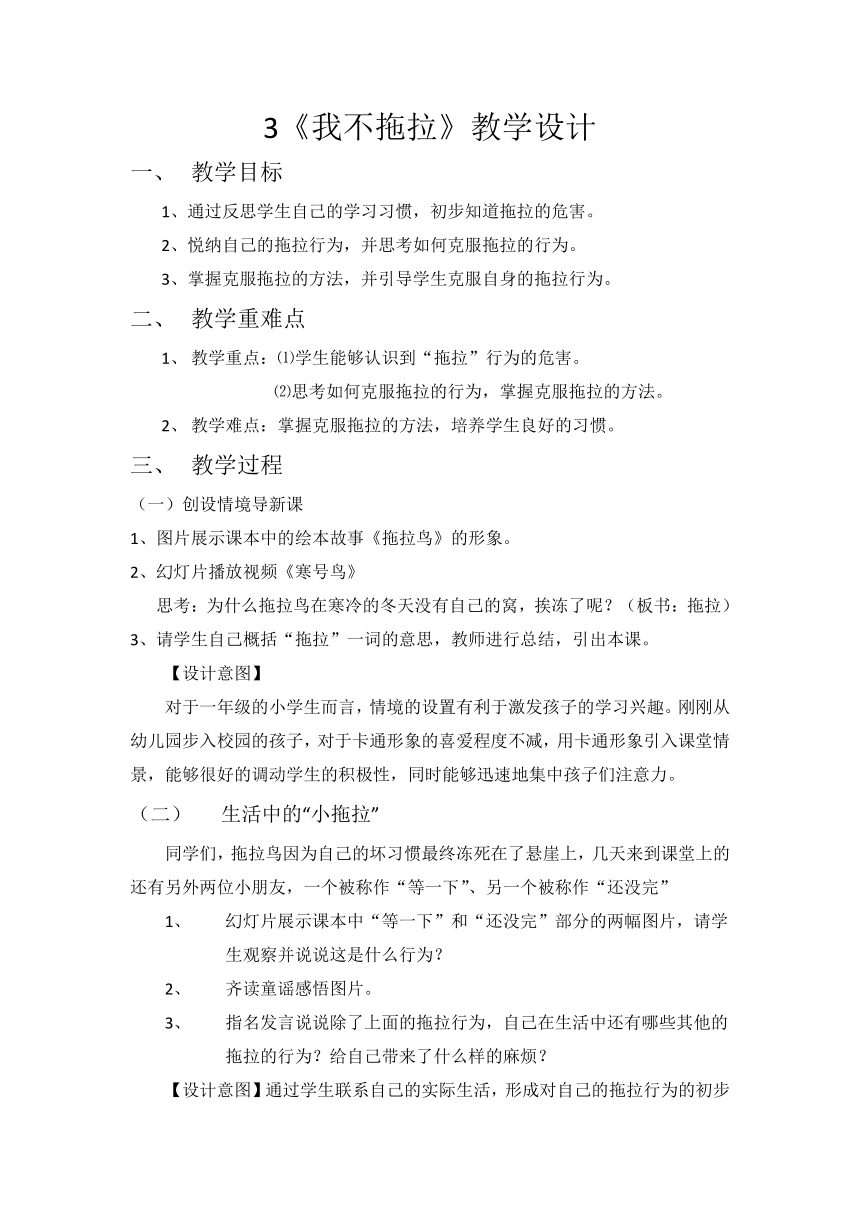 3《我不拖拉》教学设计

一、 教学目标

1、通过反思学生自己的学习习惯，初步知道拖拉的危害。

2、悦纳自己的拖拉行为，并思考如何克服拖拉的行为。

3、掌握克服拖拉的方法，并引导学生克服自身的拖拉行为。

二、 教学重难点

1、 教学重点：⑴学生能够认识到“拖拉”行为的危害。

⑵思考如何克服拖拉的行为，掌握克服拖拉的方法。

2、 教学难点：掌握克服拖拉的方法，培养学生良好的习惯。

三、 教学过程

（一）创设情境导新课

1、图片展示课本中的绘本故事《拖拉鸟》的形象。

2、幻灯片播放视频《寒号鸟》

思考：为什么拖拉鸟在寒冷的冬天没有自己的窝，挨冻了呢？（板书：拖拉）

3、请学生自己概括“拖拉”一词的意思，教师进行总结，引出本课。

【设计意图】

对于一年级的小学生而言，情境的设置有利于激发孩子的学习兴趣。刚刚从幼儿园步入校园的孩子，对于卡通形象的喜爱程度不减，用卡通形象引入课堂情景，能够很好的调动学生的积极性，同时能够迅速地集中孩子们注意力。

（二） 生活中的“小拖拉”

同学们，拖拉鸟因为自己的坏习惯最终冻死在了悬崖上，几天来到课堂上的还有另外两位小朋友，一个被称作“等一下”、另一个被称作“还没完”

1、 幻灯片展示课本中“等一下”和“还没完”部分的两幅图片，请学生观察并说说这是什么行为？

2、 齐读童谣感悟图片。

3、 指名发言说说除了上面的拖拉行为，自己在生活中还有哪些其他的拖拉的行为？给自己带来了什么样的麻烦？

【设计意图】通过学生联系自己的实际生活，形成对自己的拖拉行为的初步